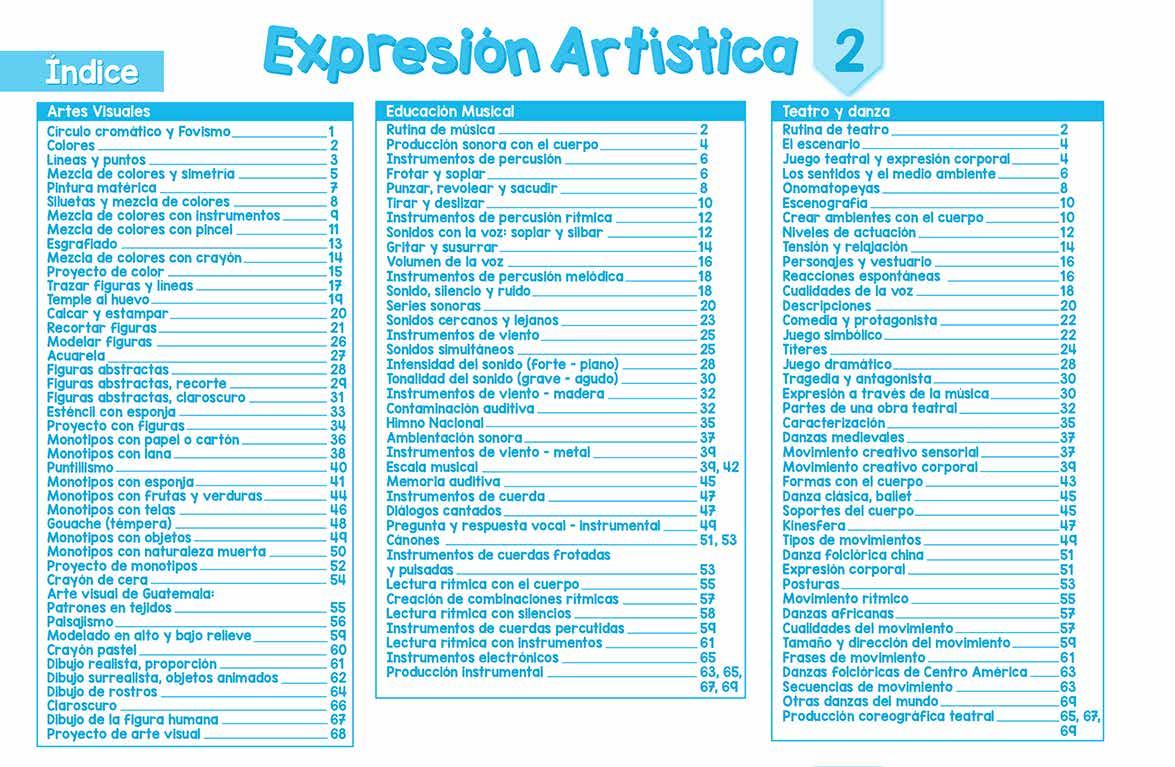 Índice

Expresión Artística 2

Artes Visuales
Círculo cromático y Fovismo 1
Colores 2
Líneas y puntos 3
Mezcla de colores y simetría 5
Pintura matérica 7
Siluetas y mezcla de colores 8
Mezcla de colores con instrumentos 9
Mezcla de colores con pincel 11
Esgrafiado 13
Mezcla de colores con crayón 14
Proyecto de color 15
Trazar figuras y líneas 17
Temple al huevo 19
Calcar y estampar 20
Recortar figuras 21
Modelar figuras 26
Acuarela 27
Figuras abstractas 28
Figuras abstractas, recorte 29
Figuras abstractas, claroscuro 31
Esténcil con esponja 33
Proyecto con figuras 34
Monotipos con papel o cartón 36
Monotipos con lana 38
Puntillismo 40
Monotipos con esponja 41
Monotipos con frutas y verduras 44
Monotipos con telas 46
Gouache (témpera) 48
Monotipos con objetos 49
Monotipos con naturaleza muerta 50
Proyecto de monotipos 52
Crayón de cera 54
Arte visual de Guatemala:
Patrones en tejidos 55
Paisajismo 56
Modelado en alto y bajo relieve 59
Crayón pastel 60
Dibujo realista, proporción 61
Dibujo surrealista, objetos animados 62
Dibujo de rostros 64
Claroscuro 66
Dibujo de la figura humana 67
Proyecto de arte visual 68

Educación Musical
Rutina de música 2
Producción sonora con el cuerpo 4
Instrumentos de percusión 6
Frotar y soplar 6
Punzar, revolear y sacudir 8
Tirar y deslizar 10
Instrumentos de percusión rítmica 12
Sonidos con la voz: soplar y silbar 12
Gritar y susurrar 14
Volumen de la voz 16
Instrumentos de percusión melódica 18
Sonido, silencio y ruido 18
Series sonoras 20
Sonidos cercanos y lejanos 23
Instrumentos de viento 25
Sonidos simultáneos 25
Intensidad del sonido (forte - piano) 28
Tonalidad del sonido (grave - agudo) 30
Instrumentos de viento - madera 32
Contaminación auditiva 32
Himno Nacional 35
Ambientación sonora 37
Instrumentos de viento - metal 39
Escala musical 39, 42
Memoria auditiva 45
Instrumentos de cuerda 47
Diálogos cantados 47
Pregunta y respuesta vocal - instrumental 49
Cánones 51, 53
Instrumentos de cuerdas frotadas y pulsadas 53
Lectura rítmica con el cuerpo 55
Creación de combinaciones rítmicas 57
Lectura rítmica con silencios 58
Instrumentos de cuerdas percutidas 59
Lectura rítmica con instrumentos 61
Instrumentos electrónicos 65
Producción instrumental 63, 65, 67, 69

Teatro y danza
Rutina de teatro 2
El escenario 4
Juego teatral y expresión corporal 4
Los sentidos y el medio ambiente 6
Onomatopeyas 8
Escenografía 10
Crear ambientes con el cuerpo 10
Niveles de actuación 12
Tensión y relajación 14
Personajes y vestuario 16
Reacciones espontáneas 16
Cualidades de la voz 18
Descripciones 20
Comedia y protagonista 22
Juego simbólico 22
Títeres 24
Juego dramático 28
Tragedia y antagonista 30
Expresión a través de la música 30
Partes de una obra teatral 32
Caracterización 35
Danzas medievales 37
Movimiento creativo sensorial 37
Movimiento creativo corporal 39
Formas con el cuerpo 43
Danza clásica, ballet 45
Soportes del cuerpo 45
Kinesfera 47
Tipos de movimientos 49
Danza folclórica china 51
Expresión corporal 51
Posturas 53
Movimiento rítmico 55
Danzas africanas 57
Cualidades del movimiento 57
Tamaño y dirección del movimiento 59
Frases de movimiento 61
Danzas folclóricas de Centro América 63
Secuencias de movimiento 63
Otras danzas del mundo 69
Producción coreográfica teatral 65, 67, 69